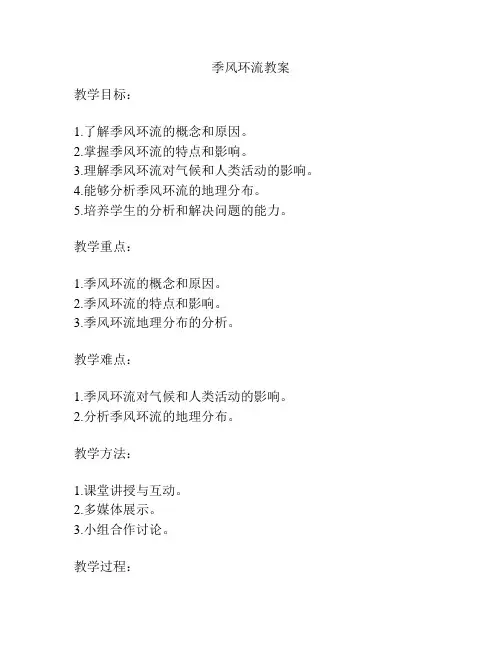 季风环流教案

教学目标：

1.了解季风环流的概念和原因。
2.掌握季风环流的特点和影响。
3.理解季风环流对气候和人类活动的影响。
4.能够分析季风环流的地理分布。
5.培养学生的分析和解决问题的能力。

教学重点：

1.季风环流的概念和原因。
2.季风环流的特点和影响。
3.季风环流地理分布的分析。

教学难点：

1.季风环流对气候和人类活动的影响。
2.分析季风环流的地理分布。

教学方法：

1.课堂讲授与互动。
2.多媒体展示。
3.小组合作讨论。

教学过程：